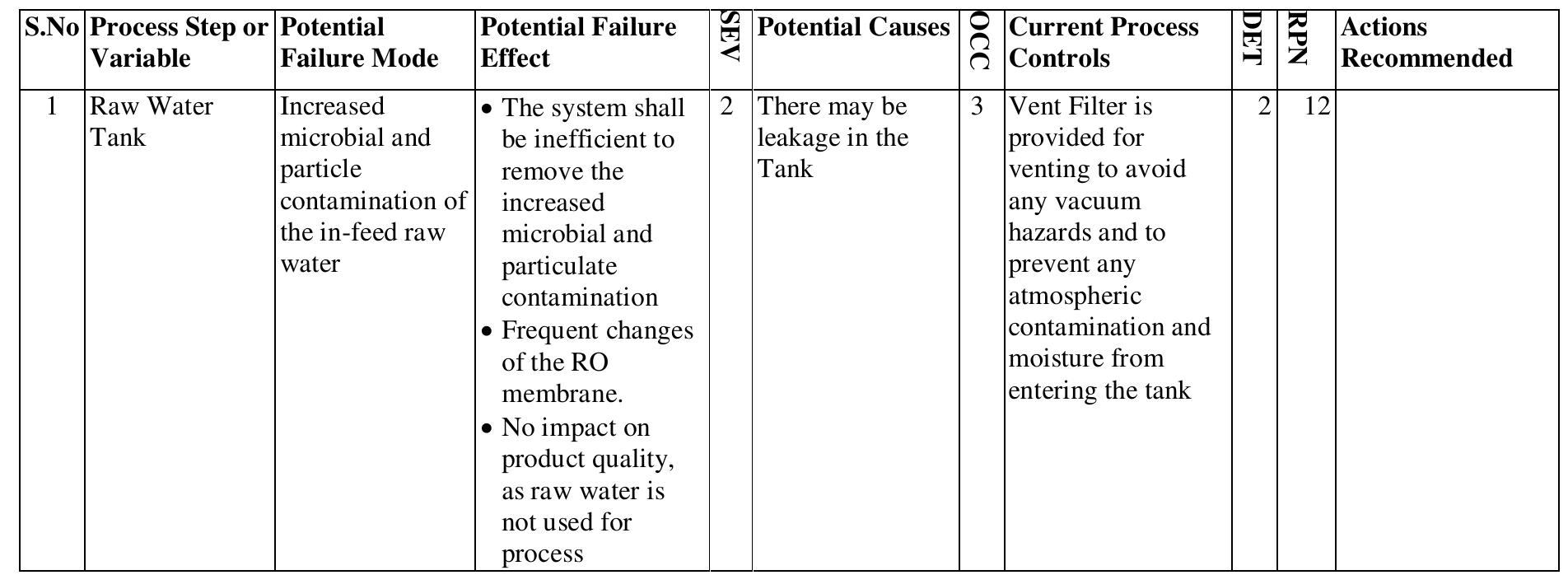 | S.No | Process Step or Variable | Potential Failure Mode | Potential Failure Effect | SEV | Potential Causes | OCC | Current Process Controls | DET | RPN | Actions Recommended |
|---|---|---|---|---|---|---|---|---|---|---|
| 1 | Raw Water Tank | Increased microbial and particle contamination of the in-feed raw water | • The system shall be inefficient to remove the increased microbial and particulate contamination • Frequent changes of the RO membrane. • No impact on product quality, as raw water is not used for process | 2 | There may be leakage in the Tank | 3 | Vent Filter is provided for venting to avoid any vacuum hazards and to prevent any atmospheric contamination and moisture from entering the tank | 2 | 12 | |